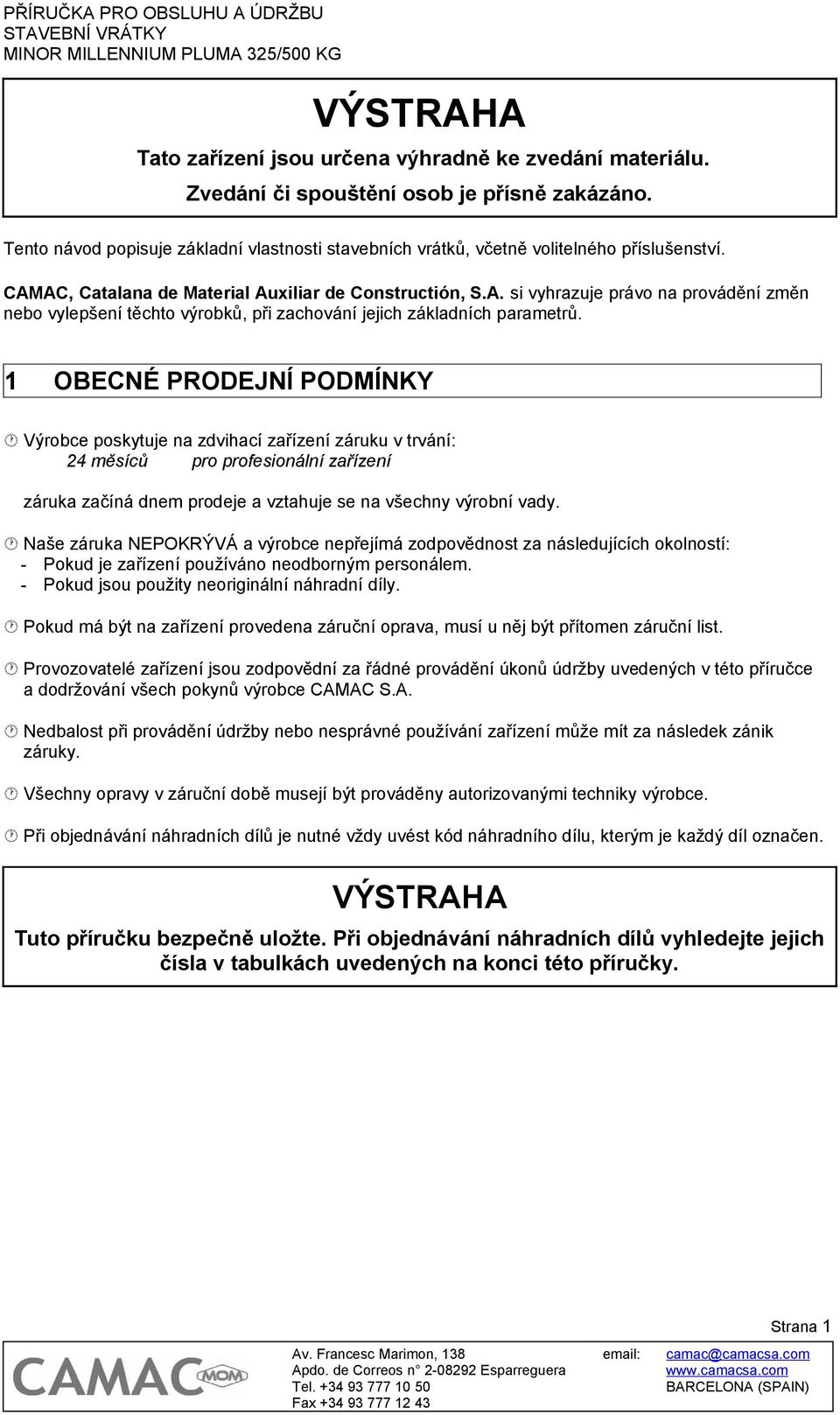 PŘÍRUČKA PRO OBSLUHU A ÚDRŽBU
STAVEBNÍ VRÁTKY
MINOR MILLENNIUM PLUMA 325/500 KG

VÝSTRAHA

Tato zařízení jsou určena výhradně ke zvedání materiálu.

Zvedání či spouštění osob je přísně zakázáno.

Tento návod popisuje základní vlastnosti stavebních vrátků, včetně volitelného příslušenství.

CAMAC, Catalana de Material Auxiliar de Constructión, S.A. si vyhrazuje právo na provádění změn nebo vylepšení těchto výrobků, při zachování jejich základních parametrů.

1 OBECNÉ PRODEJNÍ PODMÍNKY

Výrobce poskytuje na zdvihací zařízení záruku v trvání:
24 měsíců pro profesionální zařízení

záruka začíná dnem prodeje a vztahuje se na všechny výrobní vady.

Naše záruka NEPOKRÝVÁ a výrobce nepřejímá zodpovědnost za následujících okolností:
- Pokud je zařízení používáno neodborným personálem.
- Pokud jsou použity neoriginální náhradní díly.

Pokud má být na zařízení provedena záruční oprava, musí u něj být přítomen záruční list.

Provozovatelé zařízení jsou zodpovědní za řádné provádění úkonů údržby uvedených v této příručce a dodržování všech pokynů výrobce CAMAC S.A.

Nedbalost při provádění údržby nebo nesprávné používání zařízení může mít za následek zánik záruky.

Všechny opravy v záruční době musejí být prováděny autorizovanými techniky výrobce.

Při objednávání náhradních dílů je nutné vždy uvést kód náhradního dílu, kterým je každý díl označen.

VÝSTRAHA

Tuto příručku bezpečně uložte. Při objednávání náhradních dílů vyhledejte jejich čísla v tabulkách uvedených na konci této příručky.

Strana 1

CAMAC MOM

Av. Francesc Marimon, 138
Apdo. de Correos n° 2-08292 Esparreguera
Tel. +34 93 777 10 50
Fax +34 93 777 12 43

email: camac@camacsa.com
www.camacsa.com
BARCELONA (SPAIN)